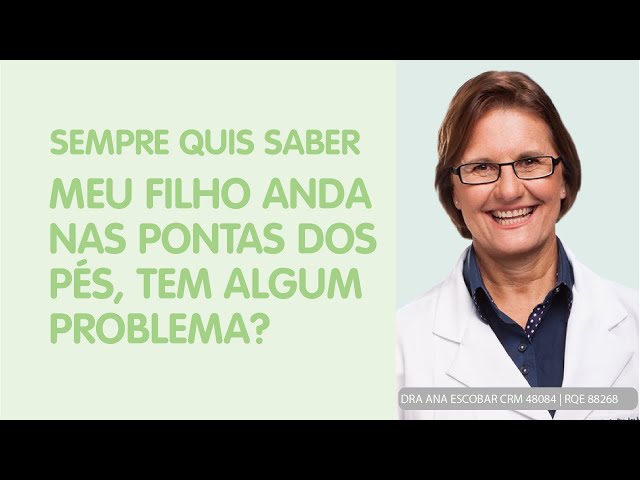 SEMPRE QUIS SABER

MEU FILHO ANDA NAS PONTAS DOS PÉS, TEM ALGUM PROBLEMA?

DRA ANA ESCOBAR CRM 48084 | RQE 88268